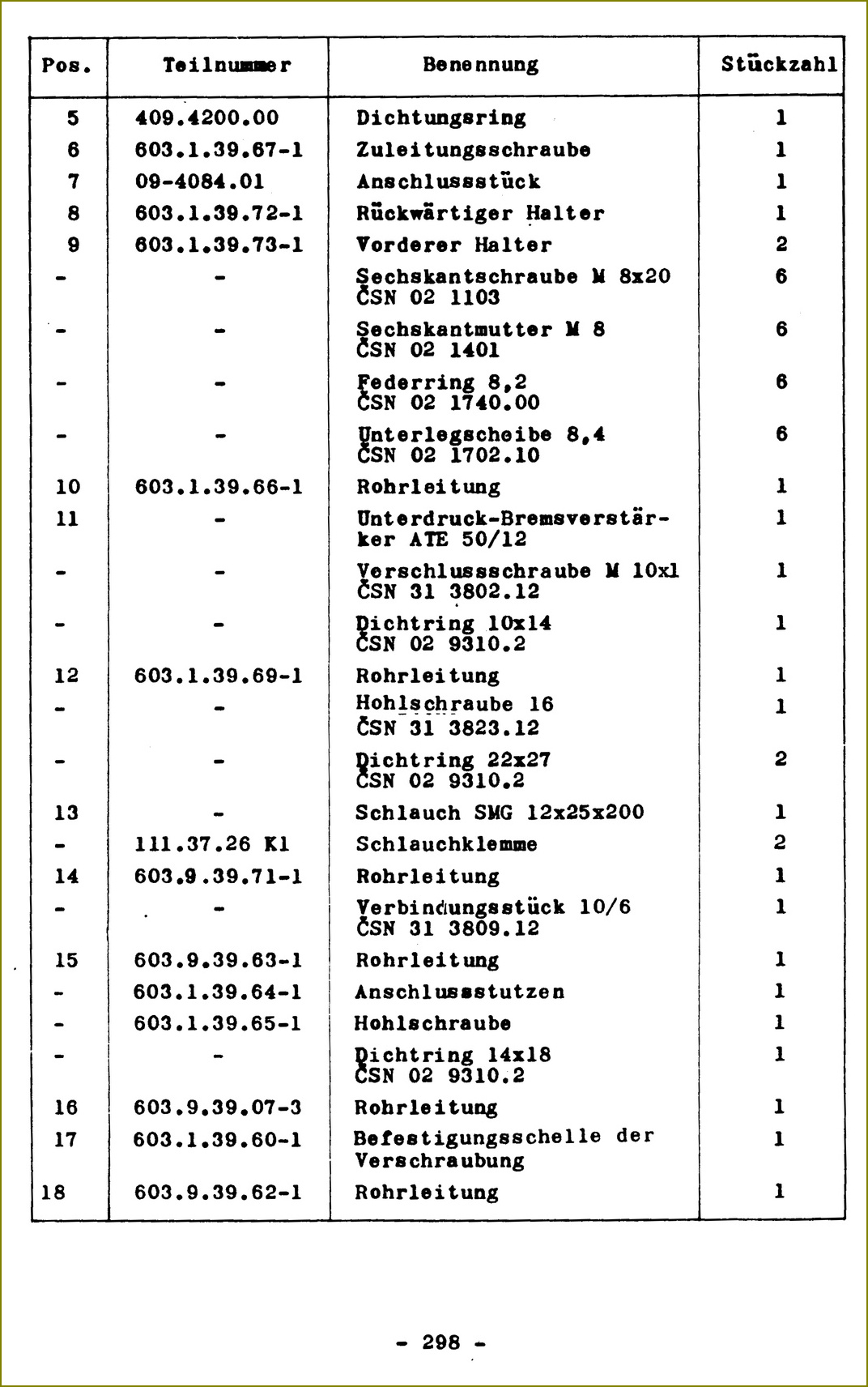 | Pos. | Teilnummer | Benennung | Stückzahl |
|---|---|---|---|
| 5 | 409.4200.00 | Dichtungsring | 1 |
| 6 | 603.1.39.67-1 | Zuleitungsschraube | 1 |
| 7 | 09-4084.01 | Anschlussstück | 1 |
| 8 | 603.1.39.72-1 | Rückwärtiger Halter | 1 |
| 9 | 603.1.39.73-1 | Vorderer Halter | 2 |
| - | - | Sechskantschraube M 8x20 ČSN 02 1103 | 6 |
| - | - | Sechskantmutter M 8 ČSN 02 1401 | 6 |
| - | - | Federring 8,2 ČSN 02 1740.00 | 6 |
| - | - | Unterlegscheibe 8,4 ČSN 02 1702.10 | 6 |
| 10 | 603.1.39.66-1 | Rohrleitung | 1 |
| 11 | - | Unterdruck-Bremsverstärker ATE 50/12 | 1 |
| - | - | Verschlussschraube M 10x1 ČSN 31 3802.12 | 1 |
| - | - | Dichtring 10x14 ČSN 02 9310.2 | 1 |
| 12 | 603.1.39.69-1 | Rohrleitung | 1 |
| - | - | Hohlschraube 16 ČSN 31 3823.12 | 1 |
| - | - | Dichtring 22x27 ČSN 02 9310.2 | 2 |
| 13 | - | Schlauch SMG 12x25x200 | 1 |
| - | 111.37.26 Kl | Schlauchklemme | 2 |
| 14 | 603.9.39.71-1 | Rohrleitung | 1 |
| - | - | Verbindungsstück 10/6 ČSN 31 3809.12 | 1 |
| 15 | 603.9.39.63-1 | Rohrleitung | 1 |
| - | 603.1.39.64-1 | Anschlussstutzen | 1 |
| - | 603.1.39.65-1 | Hohlschraube | 1 |
| - | - | Dichtring 14x18 ČSN 02 9310.2 | 1 |
| 16 | 603.9.39.07-3 | Rohrleitung | 1 |
| 17 | 603.1.39.60-1 | Befestigungsschelle der Verschraubung | 1 |
| 18 | 603.9.39.62-1 | Rohrleitung | 1 |

- 298 -